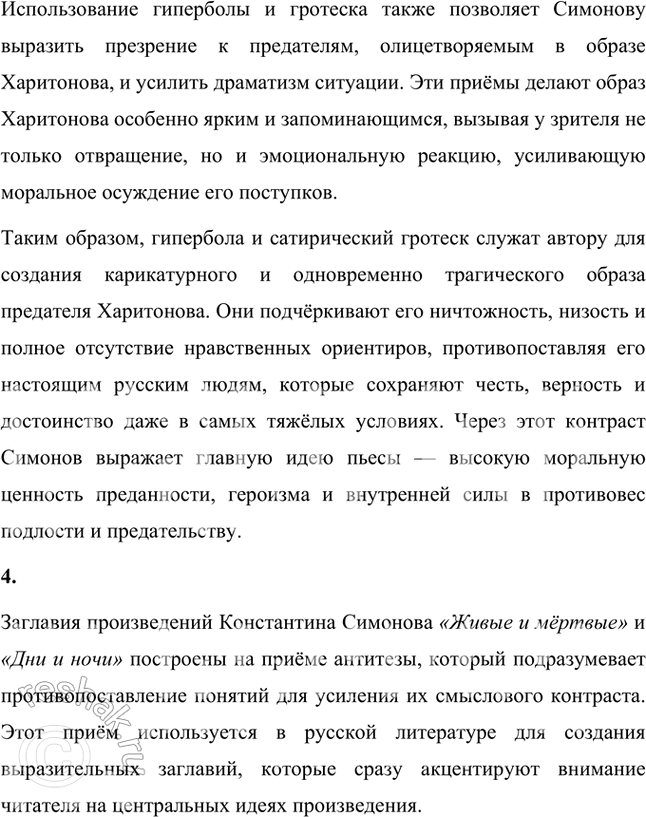 Использование гиперболы и гротеска также позволяет Симонову выразить презрение к предателям, олицетворяемым в образе Харитонова, и усилить драматизм ситуации. Эти приёмы делают образ Харитонова особенно ярким и запоминающимся, вызывая у зрителя не только отвращение, но и эмоциональную реакцию, усиливающую моральное осуждение его поступков.

Таким образом, гипербола и сатирический гротеск служат автору для создания карикатурного и одновременно трагического образа предателя Харитонова. Они подчёркивают его ничтожность, низость и полное отсутствие нравственных ориентиров, противопоставляя его настоящим русским людям, которые сохраняют честь, верность и достоинство даже в самых тяжёлых условиях. Через этот контраст Симонов выражает главную идею пьесы — высокую моральную ценность преданности, героизма и внутренней силы в противовес подлости и предательству.

4.

Заглавия произведений Константина Симонова «Живые и мёртвые» и «Дни и ночи» построены на приёме антитезы, который подразумевает противопоставление понятий для усиления их смыслового контраста. Этот приём используется в русской литературе для создания выразительных заглавий, которые сразу акцентируют внимание читателя на центральных идеях произведения.

reshak.ru